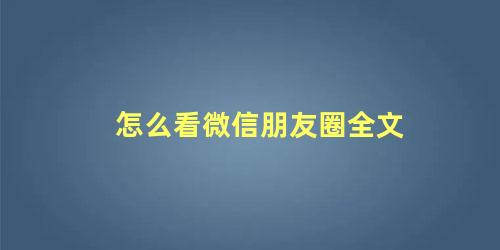 怎么看微信朋友圈全文